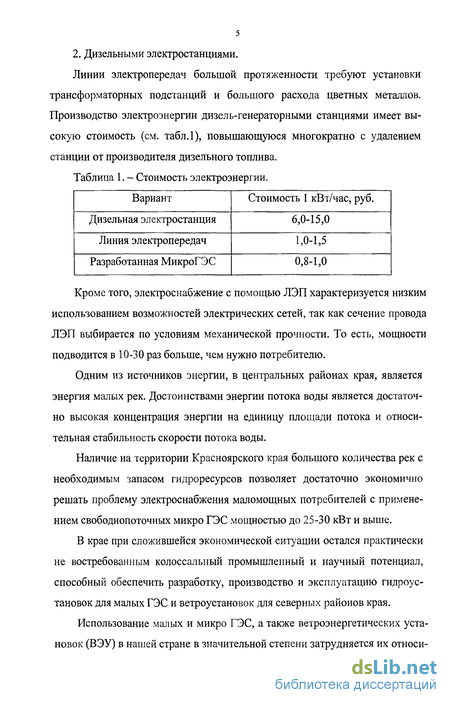 5

2. Дизельными электростанциями.

Линии электропередач большой протяженности требуют установки трансформаторных подстанций и большого расхода цветных металлов. Производство электроэнергии дизель-генераторными станциями имеет высокую стоимость (см. табл.1), повышающуюся многократно с удалением станции от производителя дизельного топлива.

Таблица 1. – Стоимость электроэнергии.

| Вариант | Стоимость 1 кВт/час, руб. |
|---|---|
| Дизельная электростанция | 6,0-15,0 |
| Линия электропередач | 1,0-1,5 |
| Разработанная МикроГЭС | 0,8-1,0 |

Кроме того, электроснабжение с помощью ЛЭП характеризуется низким использованием возможностей электрических сетей, так как сечение провода ЛЭП выбирается по условиям механической прочности. То есть, мощности подводится в 10-30 раз больше, чем нужно потребителю.

Одним из источников энергии, в центральных районах края, является энергия малых рек. Достоинствами энергии потока воды является достаточно высокая концентрация энергии на единицу площади потока и относительная стабильность скорости потока воды.

Наличие на территории Красноярского края большого количества рек с необходимым запасом гидроресурсов позволяет достаточно экономично решать проблему электроснабжения маломощных потребителей с применением свободнопоточных микро ГЭС мощностью до 25-30 кВт и выше.

В крае при сложившейся экономической ситуации остался практически не востребованным колоссальный промышленный и научный потенциал, способный обеспечить разработку, производство и эксплуатацию гидроустановок для малых ГЭС и ветроустановок для северных районов края.

Использование малых и микро ГЭС, а также ветроэнергетических установок (ВЭУ) в нашей стране в значительной степени затрудняется их относи-

dsLib.net
библиотека диссертаций